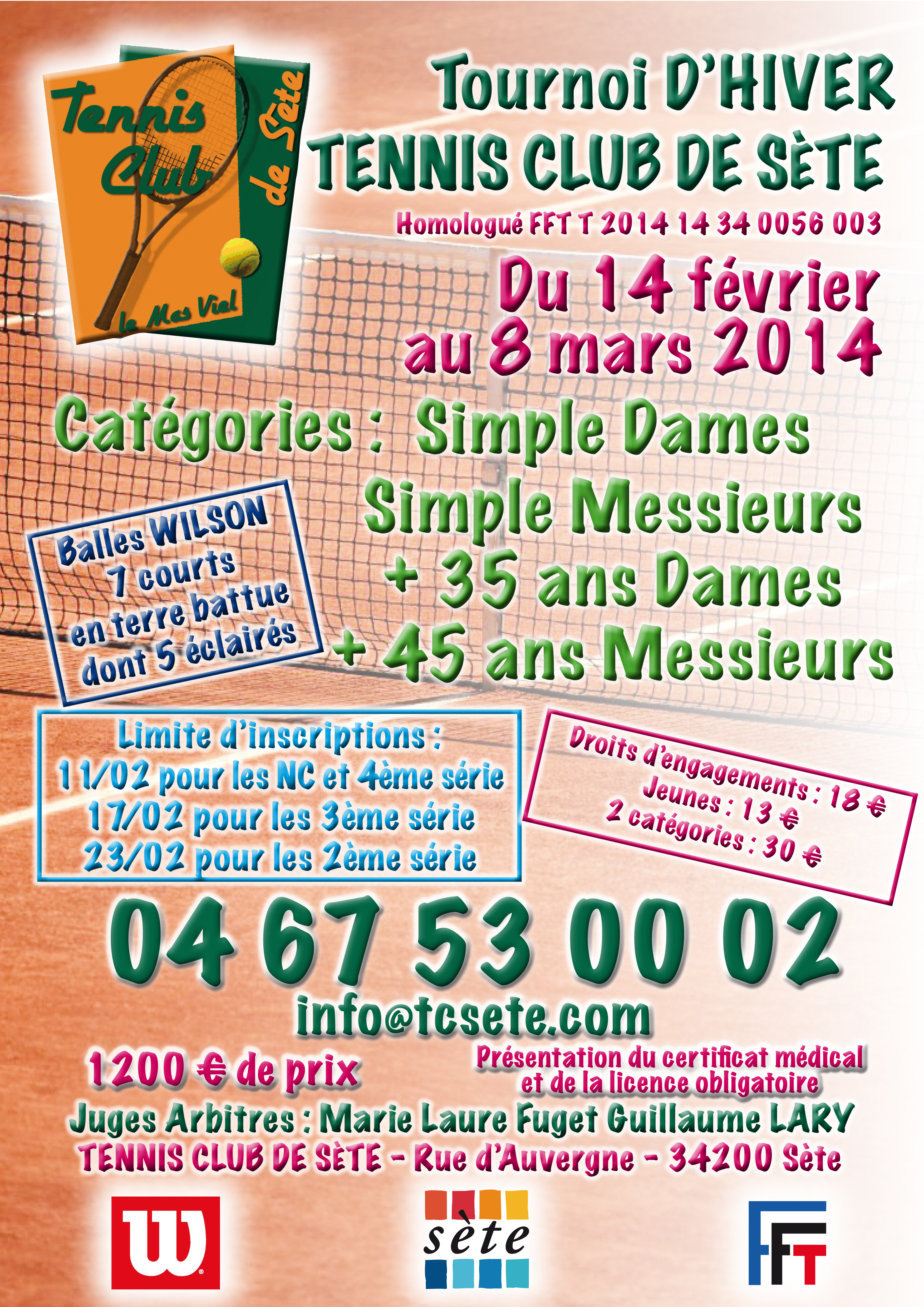 Tennis Club de Sète
le Mas Viel

Tournoi D'HIVER
TENNIS CLUB DE SÈTE
Homologué FFT T 2014 14 34 0056 003

Du 14 février au 8 mars 2014

Catégories : Simple Dames
Simple Messieurs
+ 35 ans Dames
+ 45 ans Messieurs

Balles WILSON
7 courts en terre battue dont 5 éclairés

Limite d'inscriptions :
11/02 pour les NC et 4ème série
17/02 pour les 3ème série
23/02 pour les 2ème série

Droits d'engagements : 18 €
Jeunes : 13 €
2 catégories : 30 €

04 67 53 00 02
info@tcsete.com

1200 € de prix

Présentation du certificat médical et de la licence obligatoire

Juges Arbitres : Marie Laure Fuget Guillaume LARY
TENNIS CLUB DE SÈTE - Rue d'Auvergne - 34200 Sète

W
sète
FFT